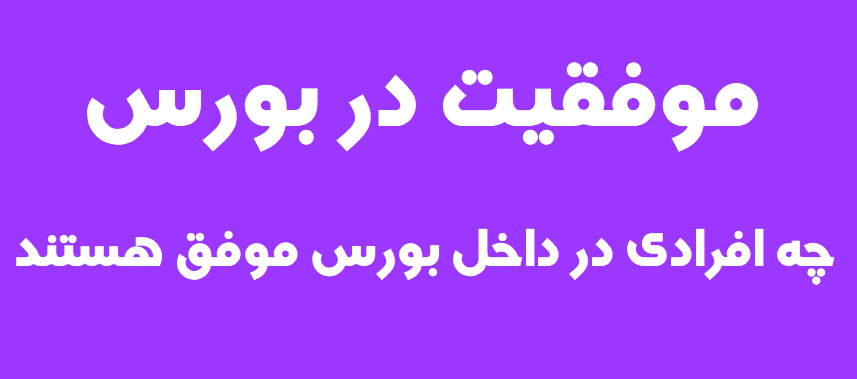 موفقیت در بورس

چه افرادی در داخل بورس موفق هستند